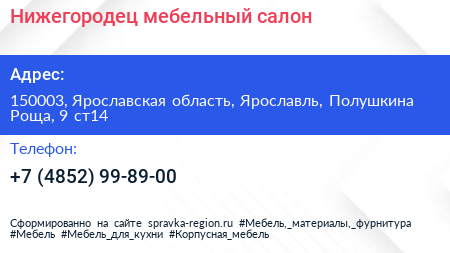 Нижегородец мебельный салон

Адрес:

150003, Ярославская область, Ярославль, Полушкина Роща, 9 ст14

Телефон:

+7 (4852) 99-89-00

Сформированно на сайте spravka-region.ru #Мебель,_материалы,_фурнитура #Мебель #Мебель_для_кухни #Корпусная_мебель